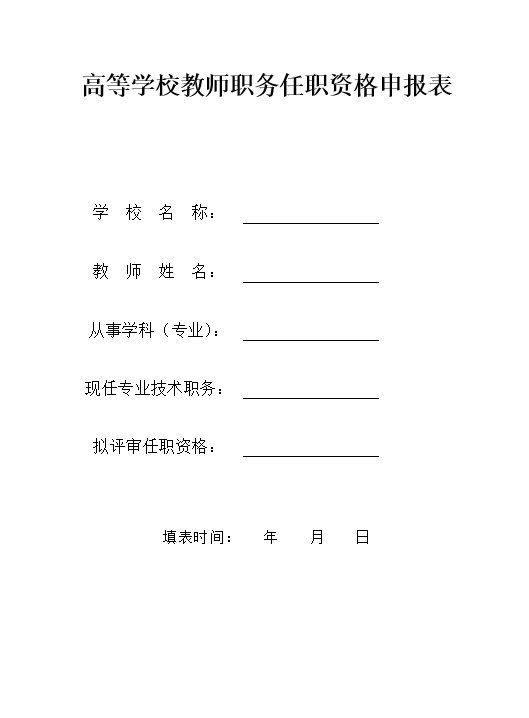 高等学校教师职务任职资格申报表

学 校 名 称：

教 师 姓 名：

从事学科（专业）：

现任专业技术职务：

拟评审任职资格：

填表时间： 年 月 日